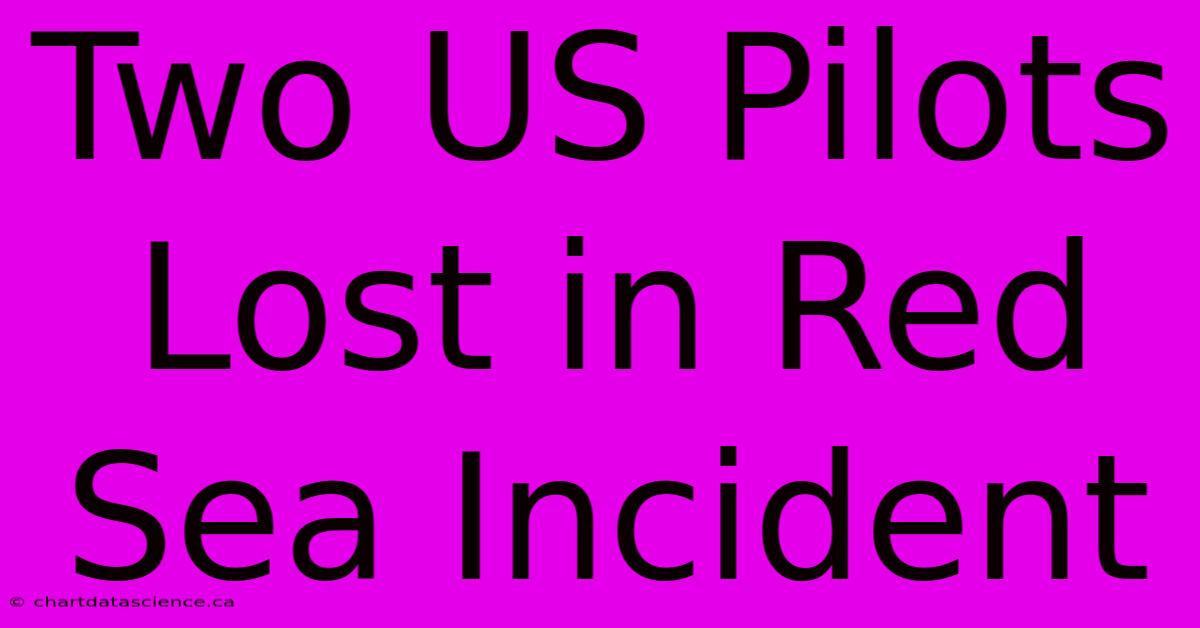 Two US Pilots Lost in Red Sea Incident

© chartdatascience.ca